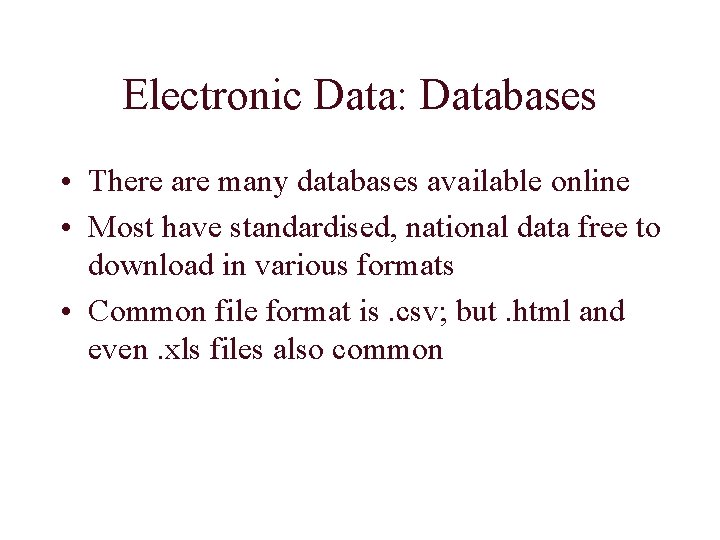 Electronic Data: Databases

• There are many databases available online
• Most have standardised, national data free to download in various formats
• Common file format is .csv; but .html and even .xls files also common